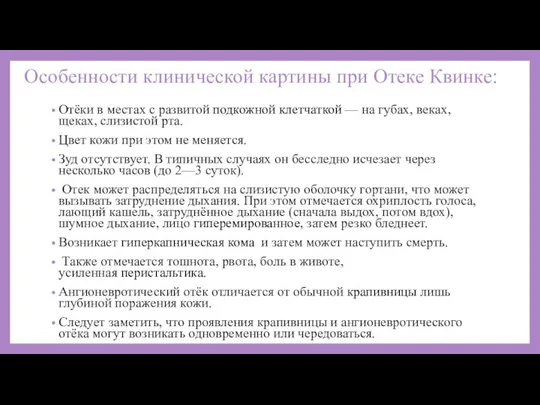 Особенности клинической картины при Отеке Квинке:

• Отёки в местах с развитой подкожной клетчаткой — на губах, веках, щеках, слизистой рта.

• Цвет кожи при этом не меняется.

• Зуд отсутствует. В типичных случаях он бесследно исчезает через несколько часов (до 2—3 суток).

• Отек может распределяться на слизистую оболочку гортани, что может вызывать затруднение дыхания. При этом отмечается охриплость голоса, лающий кашель, затруднённое дыхание (сначала выдох, потом вдох), шумное дыхание, лицо гиперемированное, затем резко бледнеет.

• Возникает гиперкапническая кома и затем может наступить смерть.

• Также отмечается тошнота, рвота, боль в животе, усиленная перистальтика.

• Ангионевротический отёк отличается от обычной крапивницы лишь глубиной поражения кожи.

• Следует заметить, что проявления крапивницы и ангионевротического отёка могут возникать одновременно или чередоваться.